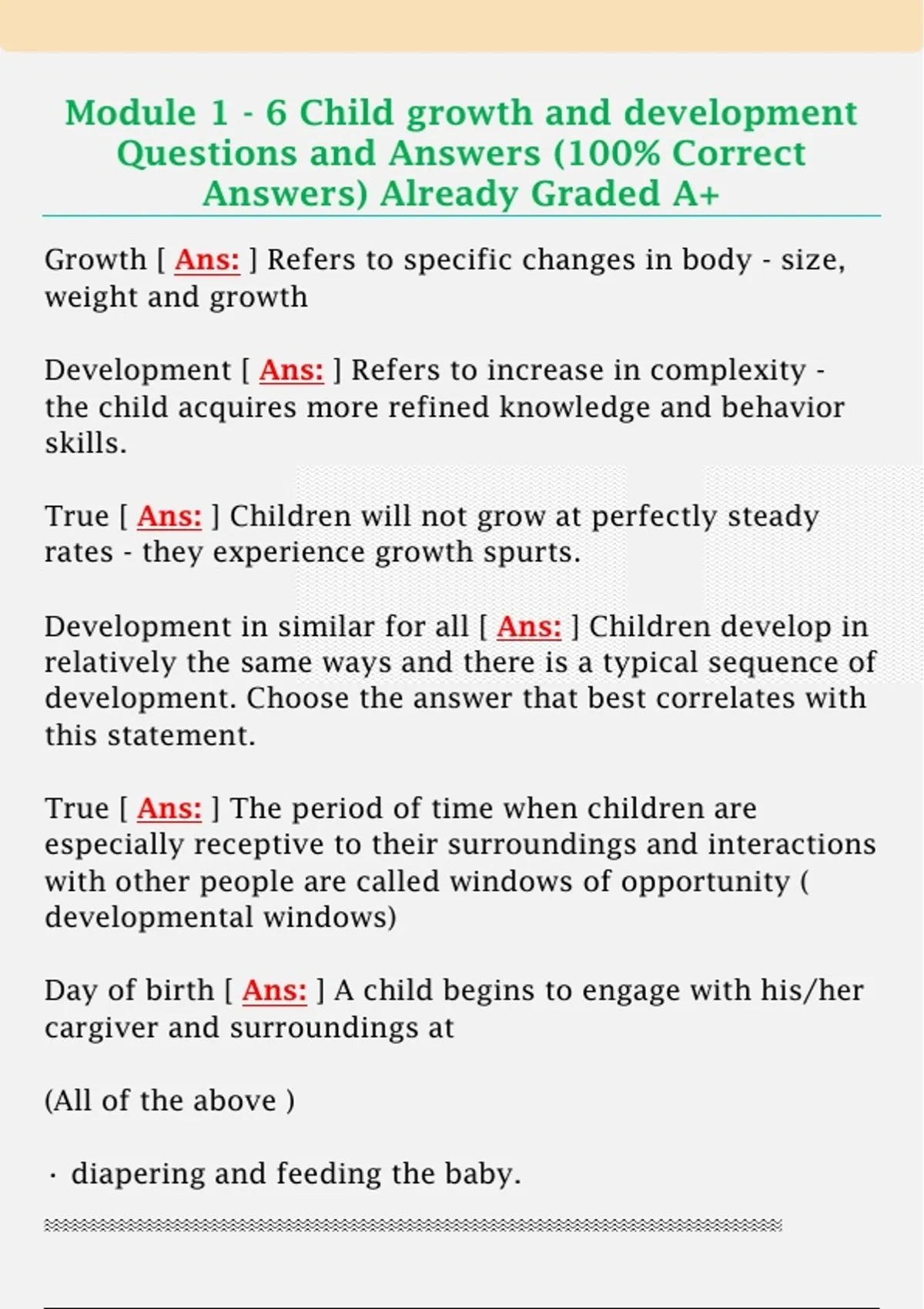 Module 1 - 6 Child growth and development Questions and Answers (100% Correct Answers) Already Graded A+

Growth [ Ans: ] Refers to specific changes in body - size, weight and growth

Development [ Ans: ] Refers to increase in complexity - the child acquires more refined knowledge and behavior skills.

True [ Ans: ] Children will not grow at perfectly steady rates - they experience growth spurts.

Development in similar for all [ Ans: ] Children develop in relatively the same ways and there is a typical sequence of development. Choose the answer that best correlates with this statement.

True [ Ans: ] The period of time when children are especially receptive to their surroundings and interactions with other people are called windows of opportunity ( developmental windows)

Day of birth [ Ans: ] A child begins to engage with his/her cargiver and surroundings at

(All of the above )

· diapering and feeding the baby.